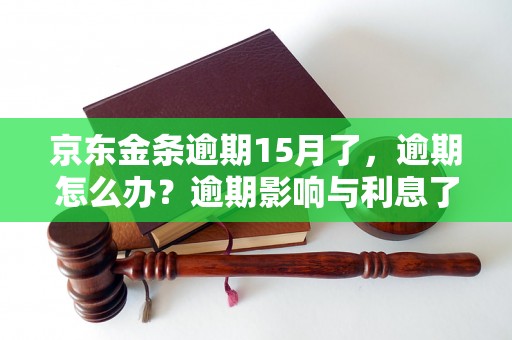 京东金条逾期15月了，逾期怎么办？逾期影响与利息了